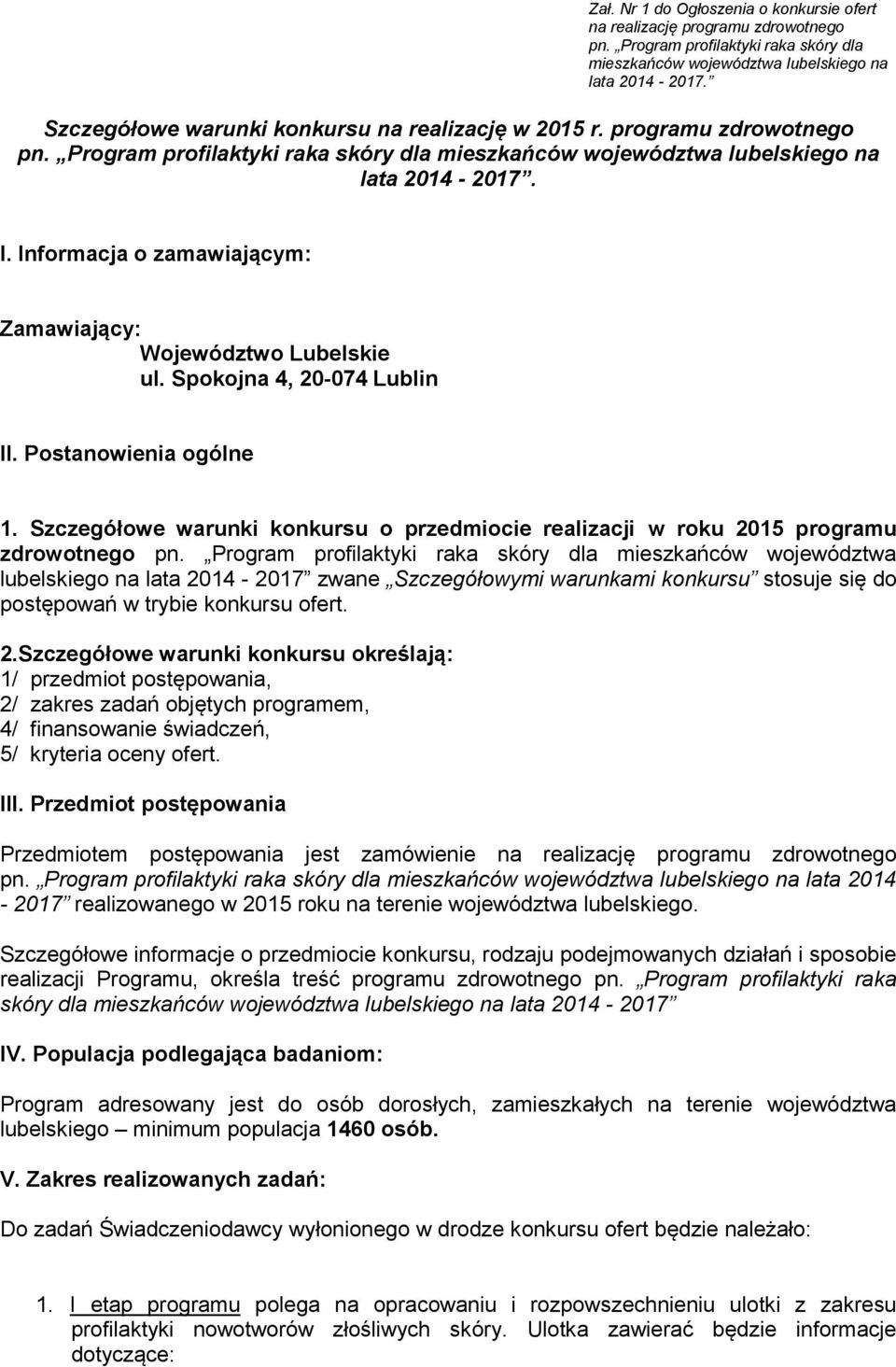 Zał. Nr 1 do Ogłoszenia o konkursie ofert na realizację programu zdrowotnego pn. „Program profilaktyki raka skóry dla mieszkańców województwa lubelskiego na lata 2014 - 2017.”

Szczegółowe warunki konkursu na realizację w 2015 r. programu zdrowotnego pn. „Program profilaktyki raka skóry dla mieszkańców województwa lubelskiego na lata 2014 - 2017”.

I. Informacja o zamawiającym:

Zamawiający:
Województwo Lubelskie
ul. Spokojna 4, 20-074 Lublin

II. Postanowienia ogólne

1. Szczegółowe warunki konkursu o przedmiocie realizacji w roku 2015 programu zdrowotnego pn. „Program profilaktyki raka skóry dla mieszkańców województwa lubelskiego na lata 2014 - 2017” zwane „Szczegółowymi warunkami konkursu” stosuje się do postępowań w trybie konkursu ofert.

2.Szczegółowe warunki konkursu określają:
1/ przedmiot postępowania,
2/ zakres zadań objętych programem,
4/ finansowanie świadczeń,
5/ kryteria oceny ofert.

III. Przedmiot postępowania

Przedmiotem postępowania jest zamówienie na realizację programu zdrowotnego pn. „Program profilaktyki raka skóry dla mieszkańców województwa lubelskiego na lata 2014 - 2017” realizowanego w 2015 roku na terenie województwa lubelskiego.

Szczegółowe informacje o przedmiocie konkursu, rodzaju podejmowanych działań i sposobie realizacji Programu, określa treść programu zdrowotnego pn. „Program profilaktyki raka skóry dla mieszkańców województwa lubelskiego na lata 2014 - 2017”

IV. Populacja podlegająca badaniom:

Program adresowany jest do osób dorosłych, zamieszkałych na terenie województwa lubelskiego – minimum populacja 1460 osób.

V. Zakres realizowanych zadań:

Do zadań Świadczeniodawcy wyłonionego w drodze konkursu ofert będzie należało:

1. I etap programu polega na opracowaniu i rozpowszechnieniu ulotki z zakresu profilaktyki nowotworów złośliwych skóry. Ulotka zawierać będzie informacje dotyczące: